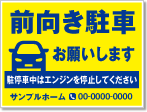 前向き駐車

お願いします

駐停車中はエンジンを停止してください

サンプルホーム 00-0000-0000